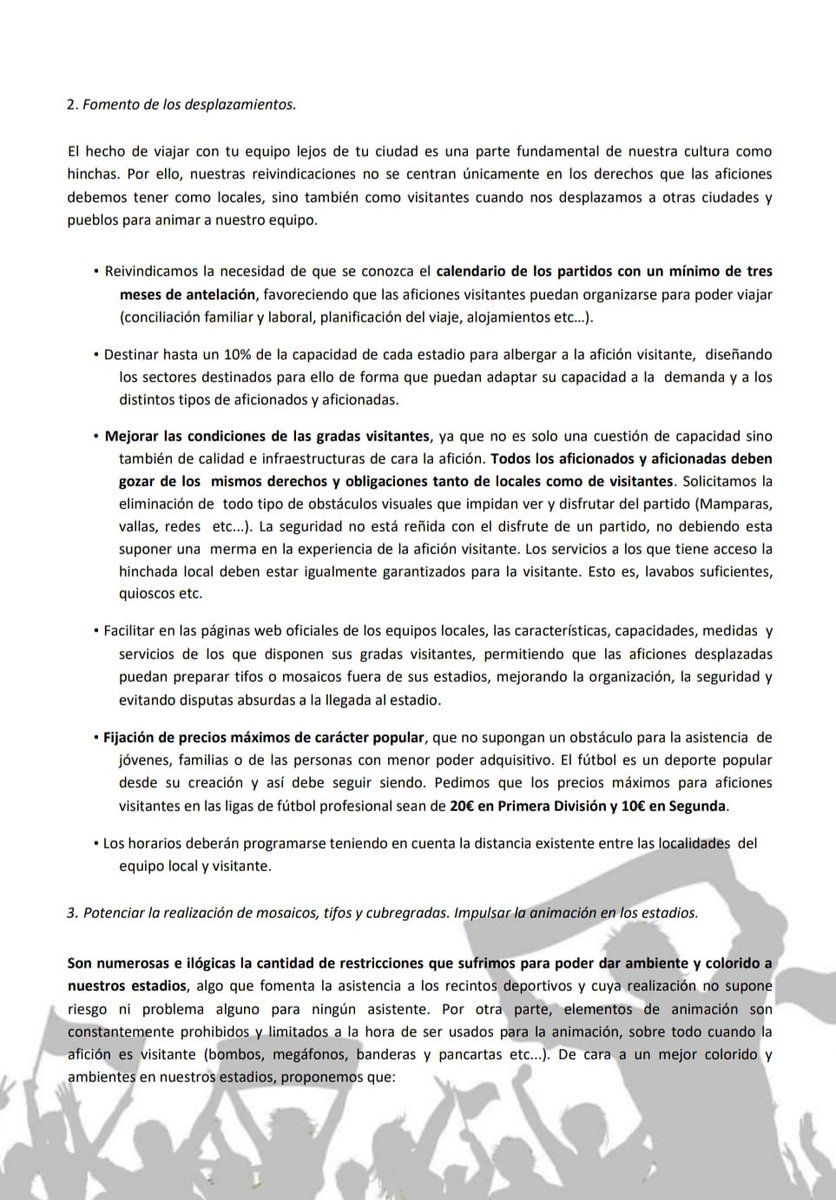 2. Fomento de los desplazamientos.

El hecho de viajar con tu equipo lejos de tu ciudad es una parte fundamental de nuestra cultura como hinchas. Por ello, nuestras reivindicaciones no se centran únicamente en los derechos que las aficiones debemos tener como locales, sino también como visitantes cuando nos desplazamos a otras ciudades y pueblos para animar a nuestro equipo.

• Reivindicamos la necesidad de que se conozca el calendario de los partidos con un mínimo de tres meses de antelación, favoreciendo que las aficiones visitantes puedan organizarse para poder viajar (conciliación familiar y laboral, planificación del viaje, alojamientos etc...).

• Destinar hasta un 10% de la capacidad de cada estadio para albergar a la afición visitante, diseñando los sectores destinados para ello de forma que puedan adaptar su capacidad a la demanda y a los distintos tipos de aficionados y aficionadas.

• Mejorar las condiciones de las gradas visitantes, ya que no es solo una cuestión de capacidad sino también de calidad e infraestructuras de cara la afición. Todos los aficionados y aficionadas deben gozar de los mismos derechos y obligaciones tanto de locales como de visitantes. Solicitamos la eliminación de todo tipo de obstáculos visuales que impidan ver y disfrutar del partido (Mamparas, vallas, redes etc...). La seguridad no está reñida con el disfrute de un partido, no debiendo esta suponer una merma en la experiencia de la afición visitante. Los servicios a los que tiene acceso la hinchada local deben estar igualmente garantizados para la visitante. Esto es, lavabos suficientes, quioscos etc.

• Facilitar en las páginas web oficiales de los equipos locales, las características, capacidades, medidas y servicios de los que disponen sus gradas visitantes, permitiendo que las aficiones desplazadas puedan preparar tifos o mosaicos fuera de sus estadios, mejorando la organización, la seguridad y evitando disputas absurdas a la llegada al estadio.

• Fijación de precios máximos de carácter popular, que no supongan un obstáculo para la asistencia de jóvenes, familias o de las personas con menor poder adquisitivo. El fútbol es un deporte popular desde su creación y así debe seguir siendo. Pedimos que los precios máximos para aficiones visitantes en las ligas de fútbol profesional sean de 20€ en Primera División y 10€ en Segunda.

• Los horarios deberán programarse teniendo en cuenta la distancia existente entre las localidades del equipo local y visitante.

3. Potenciar la realización de mosaicos, tifos y cubregradas. Impulsar la animación en los estadios.

Son numerosas e ilógicas la cantidad de restricciones que sufrimos para poder dar ambiente y colorido a nuestros estadios, algo que fomenta la asistencia a los recintos deportivos y cuya realización no supone riesgo ni problema alguno para ningún asistente. Por otra parte, elementos de animación son constantemente prohibidos y limitados a la hora de ser usados para la animación, sobre todo cuando la afición es visitante (bombos, megáfonos, banderas y pancartas etc...). De cara a un mejor colorido y ambientes en nuestros estadios, proponemos que: